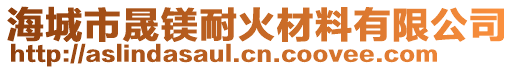 海城市晟镁耐火材料有限公司
http://aslindasaul.cn.coovee.com